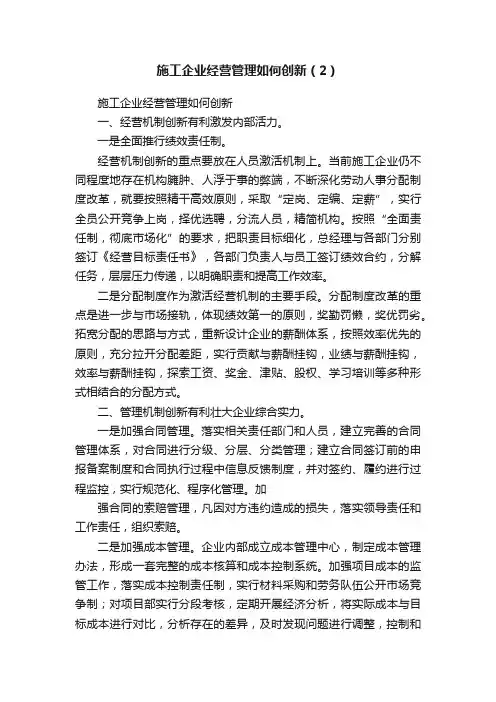 施工企业经营管理如何创新（2）

施工企业经营管理如何创新

一、经营机制创新有利激发内部活力。

一是全面推行绩效责任制。

经营机制创新的重点要放在人员激活机制上。当前施工企业仍不同程度地存在机构臃肿、人浮于事的弊端，不断深化劳动人事分配制度改革，就要按照精干高效原则，采取“定岗、定编、定薪”，实行全员公开竞争上岗，择优选聘，分流人员，精简机构。按照“全面责任制，彻底市场化”的要求，把职责目标细化，总经理与各部门分别签订《经营目标责任书》，各部门负责人与员工签订绩效合约，分解任务，层层压力传递，以明确职责和提高工作效率。

二是分配制度作为激活经营机制的主要手段。分配制度改革的重点是进一步与市场接轨，体现绩效第一的原则，奖勤罚懒，奖优罚劣。拓宽分配的思路与方式，重新设计企业的薪酬体系，按照效率优先的原则，充分拉开分配差距，实行贡献与薪酬挂钩，业绩与薪酬挂钩，效率与薪酬挂钩，探索工资、奖金、津贴、股权、学习培训等多种形式相结合的分配方式。

二、管理机制创新有利壮大企业综合实力。

一是加强合同管理。落实相关责任部门和人员，建立完善的合同管理体系，对合同进行分级、分层、分类管理；建立合同签订前的申报备案制度和合同执行过程中信息反馈制度，并对签约、履约进行过程监控，实行规范化、程序化管理。加

强合同的索赔管理，凡因对方违约造成的损失，落实领导责任和工作责任，组织索赔。

二是加强成本管理。企业内部成立成本管理中心，制定成本管理办法，形成一套完整的成本核算和成本控制系统。加强项目成本的监管工作，落实成本控制责任制，实行材料采购和劳务队伍公开市场竞争制；对项目部实行分段考核，定期开展经济分析，将实际成本与目标成本进行对比，分析存在的差异，及时发现问题进行调整，控制和